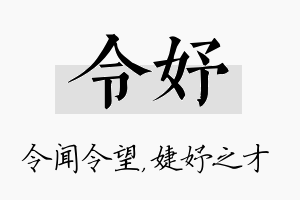 令妤

令闻令望,婕妤之才